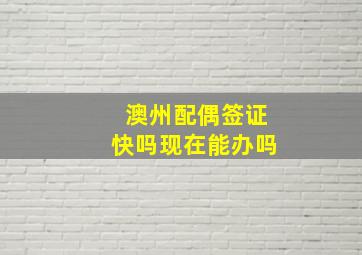 澳州配偶签证
快吗现在能办吗